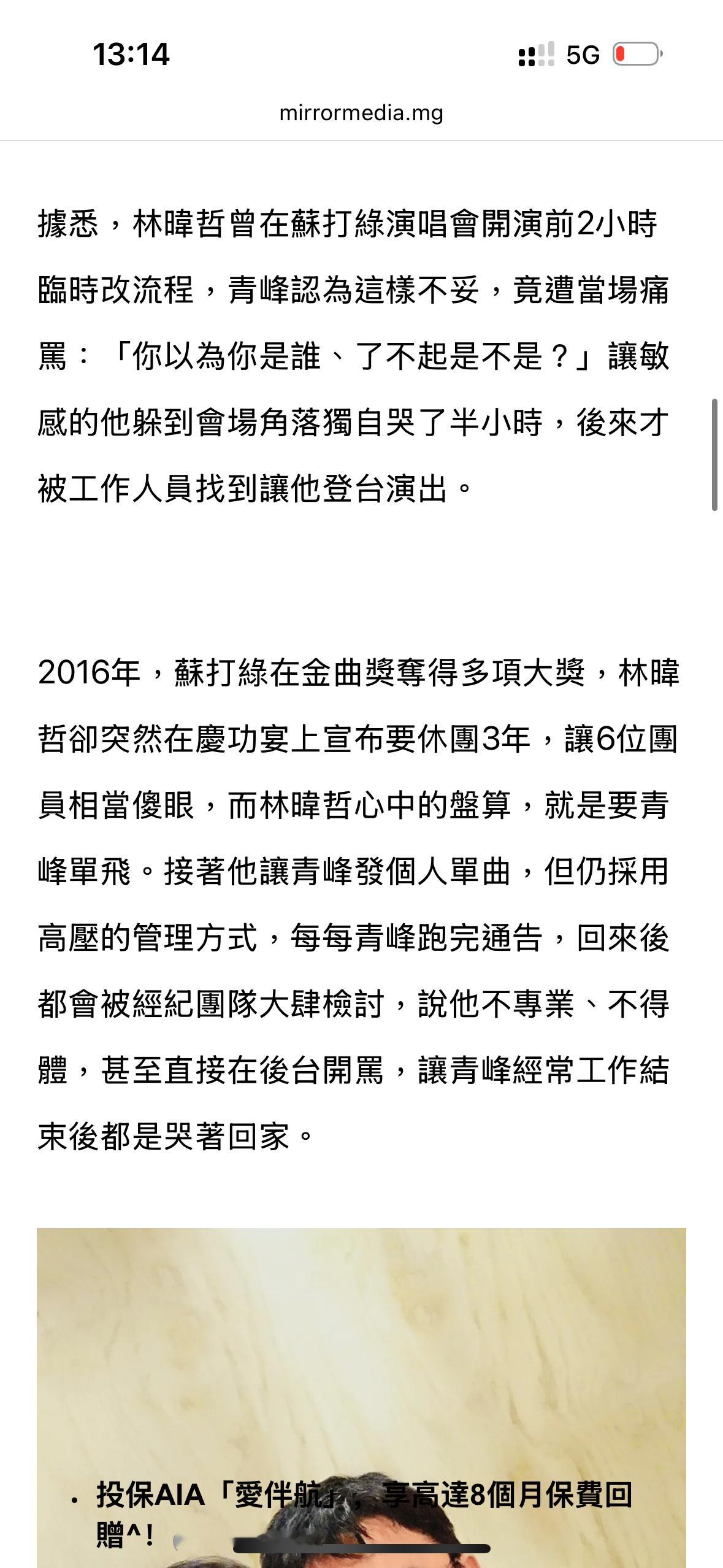 13:14

5G

mirrormedia.mg

據悉，林暐哲曾在蘇打綠演唱會開演前2小時臨時改流程，青峰認為這樣不妥，竟遭當場痛罵：「你以為你是誰、了不起是不是？」讓敏感的他躲到會場角落獨自哭了半小時，後來才被工作人員找到讓他登台演出。

2016年，蘇打綠在金曲獎奪得多項大獎，林暐哲卻突然在慶功宴上宣布要休團3年，讓6位團員相當傻眼，而林暐哲心中的盤算，就是要青峰單飛。接著他讓青峰發個人單曲，但仍採用高壓的管理方式，每每青峰跑完通告，回來後都會被經紀團隊大肆檢討，說他不專業、不得體，甚至直接在後台開罵，讓青峰經常工作結束後都是哭著回家。

• 投保AIA「愛伴航」，享高達8個月保費回贈^！